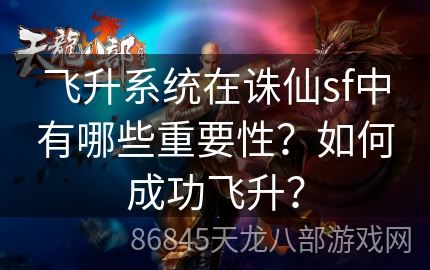 天龍八部

飞升系统在诛仙sf中有哪些重要性？如何成功飞升？

86845天龙八部游戏网